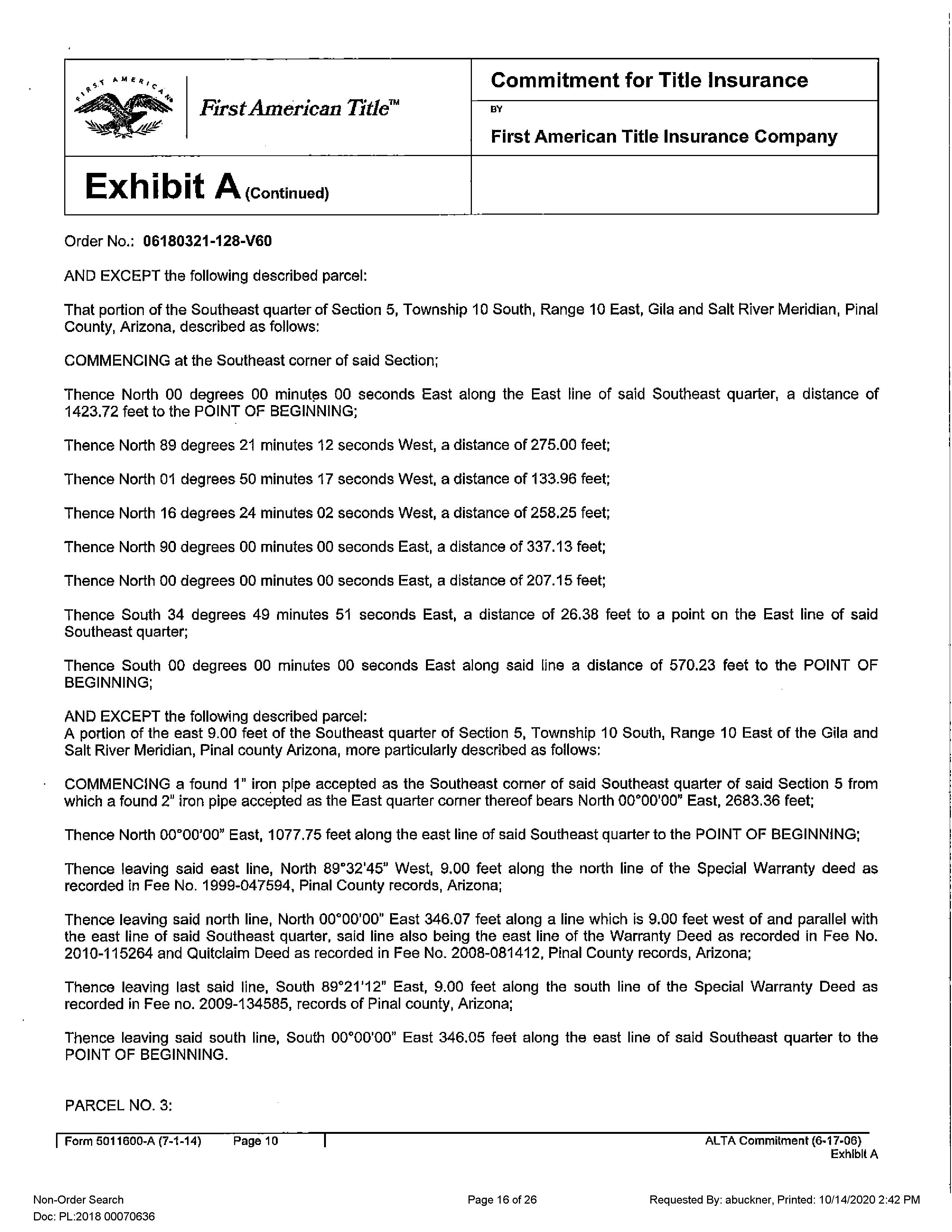 FIRST AMERICAN

First American Title™

Commitment for Title Insurance

BY

First American Title Insurance Company

Exhibit A (Continued)

Order No.: 06180321-128-V60

AND EXCEPT the following described parcel:

That portion of the Southeast quarter of Section 5, Township 10 South, Range 10 East, Gila and Salt River Meridian, Pinal County, Arizona, described as follows:

COMMENCING at the Southeast corner of said Section;

Thence North 00 degrees 00 minutes 00 seconds East along the East line of said Southeast quarter, a distance of 1423.72 feet to the POINT OF BEGINNING;

Thence North 89 degrees 21 minutes 12 seconds West, a distance of 275.00 feet;

Thence North 01 degrees 50 minutes 17 seconds West, a distance of 133.96 feet;

Thence North 16 degrees 24 minutes 02 seconds West, a distance of 258.25 feet;

Thence North 90 degrees 00 minutes 00 seconds East, a distance of 337.13 feet;

Thence North 00 degrees 00 minutes 00 seconds East, a distance of 207.15 feet;

Thence South 34 degrees 49 minutes 51 seconds East, a distance of 26.38 feet to a point on the East line of said Southeast quarter;

Thence South 00 degrees 00 minutes 00 seconds East along said line a distance of 570.23 feet to the POINT OF BEGINNING;

AND EXCEPT the following described parcel:
A portion of the east 9.00 feet of the Southeast quarter of Section 5, Township 10 South, Range 10 East of the Gila and Salt River Meridian, Pinal county Arizona, more particularly described as follows:

COMMENCING a found 1" iron pipe accepted as the Southeast corner of said Southeast quarter of said Section 5 from which a found 2" iron pipe accepted as the East quarter corner thereof bears North 00°00'00" East, 2683.36 feet;

Thence North 00°00'00" East, 1077.75 feet along the east line of said Southeast quarter to the POINT OF BEGINNING;

Thence leaving said east line, North 89°32'45" West, 9.00 feet along the north line of the Special Warranty deed as recorded in Fee No. 1999-047594, Pinal County records, Arizona;

Thence leaving said north line, North 00°00'00" East 346.07 feet along a line which is 9.00 feet west of and parallel with the east line of said Southeast quarter, said line also being the east line of the Warranty Deed as recorded in Fee No. 2010-115264 and Quitclaim Deed as recorded in Fee No. 2008-081412, Pinal County records, Arizona;

Thence leaving last said line, South 89°21'12" East, 9.00 feet along the south line of the Special Warranty Deed as recorded in Fee no. 2009-134585, records of Pinal county, Arizona;

Thence leaving said south line, South 00°00'00" East 346.05 feet along the east line of said Southeast quarter to the POINT OF BEGINNING.

PARCEL NO. 3:

Form 5011600-A (7-1-14) Page 10

ALTA Commitment (6-17-06)
Exhibit A

Non-Order Search
Doc: PL:2018 00070636

Page 16 of 26

Requested By: abuckner, Printed: 10/14/2020 2:42 PM